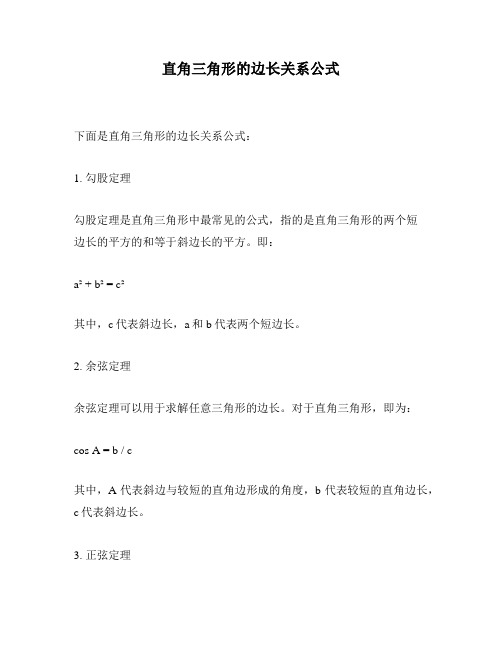 直角三角形的边长关系公式

下面是直角三角形的边长关系公式：

1. 勾股定理

勾股定理是直角三角形中最常见的公式，指的是直角三角形的两个短边长的平方的和等于斜边长的平方。即：

$a^2 + b^2 = c^2$

其中，c 代表斜边长，a 和 b 代表两个短边长。

2. 余弦定理

余弦定理可以用于求解任意三角形的边长。对于直角三角形，即为：

$\cos A = b / c$

其中，A 代表斜边与较短的直角边形成的角度，b 代表较短的直角边长，c 代表斜边长。

3. 正弦定理